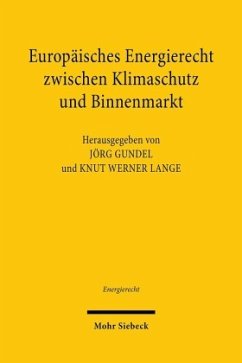 Europäisches Energierecht zwischen Klimaschutz und Binnenmarkt

Herausgegeben von
JÖRG GUNDEL
und KNUT WERNER LANGE

Energierecht

Mohr Siebeck